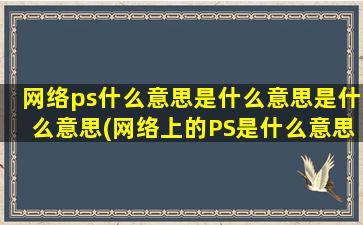 网络ps什么意思是什么意思是什么意思(网络上的PS是什么意思